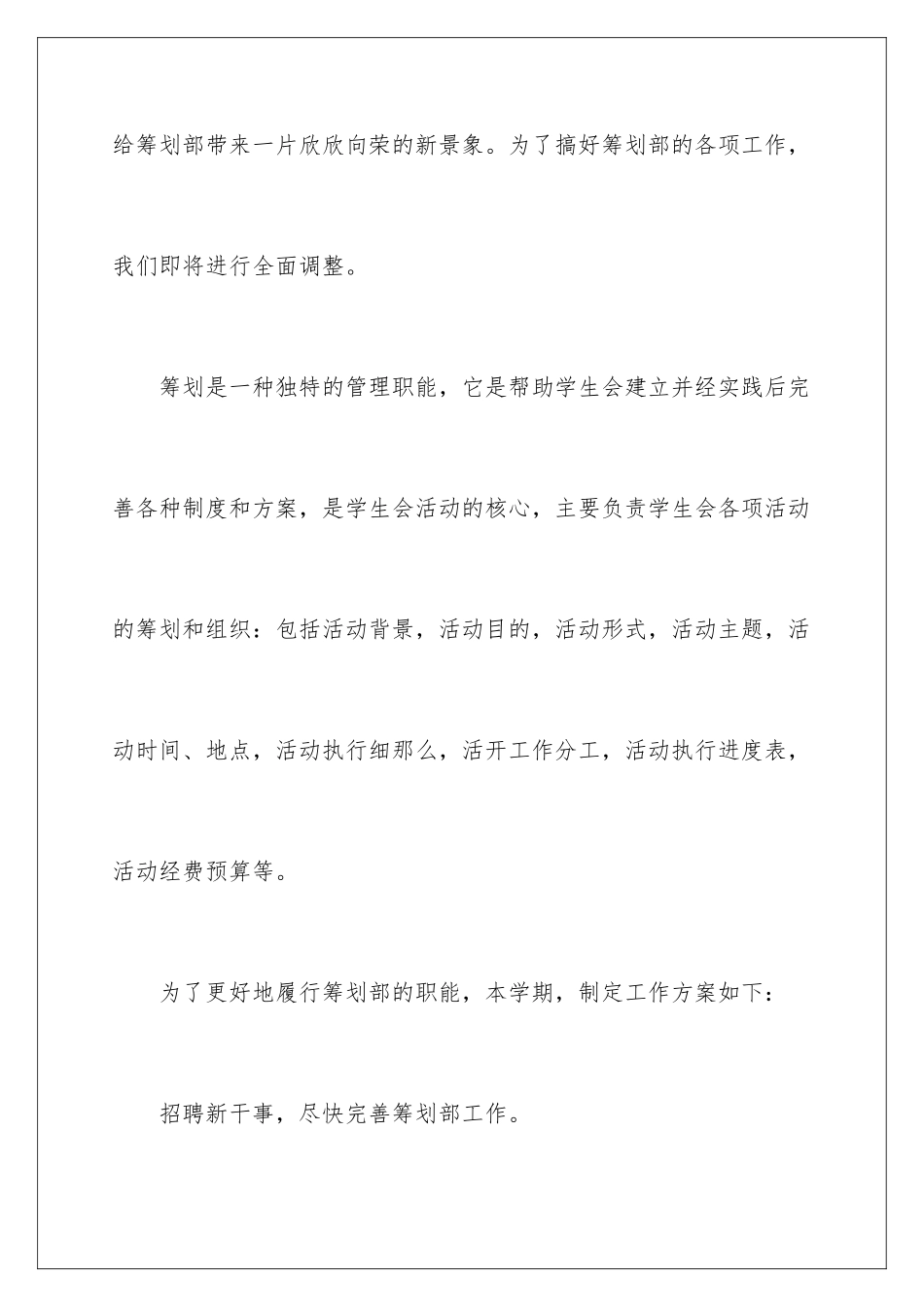 给筹划部带来一片欣欣向荣的新景象。为了搞好筹划部的各项工作，我们即将进行全面调整。

筹划是一种独特的管理职能，它是帮助学生会建立并经实践后完善各种制度和方案，是学生会活动的核心，主要负责学生会各项活动的筹划和组织：包括活动背景，活动目的，活动形式，活动主题，活动时间、地点，活动执行细那么，活开工作分工，活动执行进度表，活动经费预算等。

为了更好地履行筹划部的职能，本学期，制定工作方案如下：

招聘新干事，尽快完善筹划部工作。